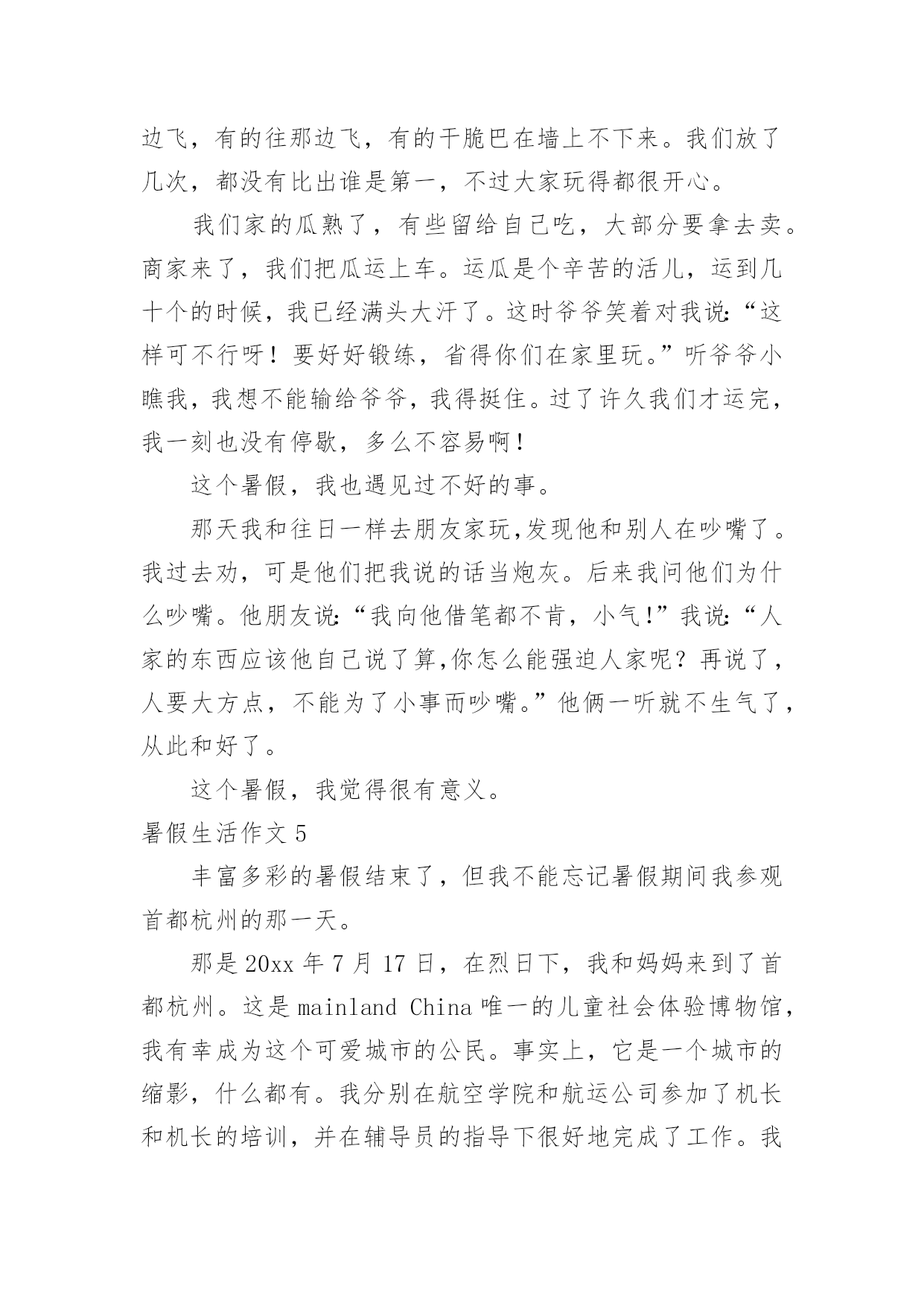 边飞，有的往那边飞，有的干脆巴在墙上不下来。我们放了几次，都没有比出谁是第一，不过大家玩得都很开心。

我们家的瓜熟了，有些留给自己吃，大部分要拿去卖。商家来了，我们把瓜运上车。运瓜是个辛苦的活儿，运到几十个的时候，我已经满头大汗了。这时爷爷笑着对我说:“这样可不行呀！要好好锻练，省得你们在家里玩。”听爷爷小瞧我，我想不能输给爷爷，我得挺住。过了许久我们才运完，我一刻也没有停歇，多么不容易啊！

这个暑假，我也遇见过不好的事。

那天我和往日一样去朋友家玩,发现他和别人在吵嘴了。我过去劝，可是他们把我说的话当炮灰。后来我问他们为什么吵嘴。他朋友说:“我向他借笔都不肯，小气!”我说:“人家的东西应该他自己说了算,你怎么能强迫人家呢？再说了，人要大方点，不能为了小事而吵嘴。”他俩一听就不生气了，从此和好了。

这个暑假，我觉得很有意义。

暑假生活作文 5

丰富多彩的暑假结束了，但我不能忘记暑假期间我参观首都杭州的那一天。

那是 20xx 年 7 月 17 日，在烈日下，我和妈妈来到了首都杭州。这是 mainland China 唯一的儿童社会体验博物馆，我有幸成为这个可爱城市的公民。事实上，它是一个城市的缩影，什么都有。我分别在航空学院和航运公司参加了机长和机长的培训，并在辅导员的指导下很好地完成了工作。我